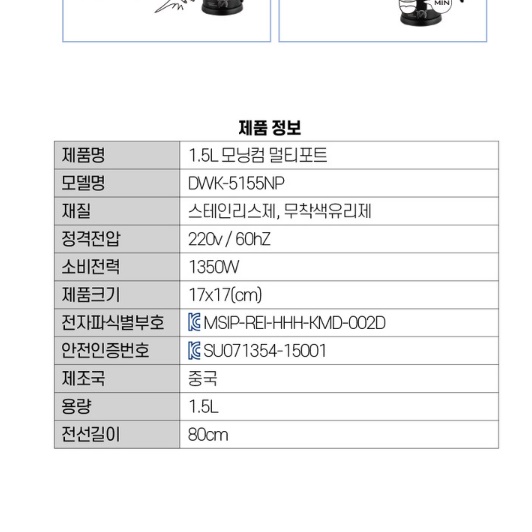 MIN

제품 정보

| 제품명 | 1.5L 모닝컴 멀티포트 |
|---|---|
| 모델명 | DWK-5155NP |
| 재질 | 스테인리스제, 무착색유리제 |
| 정격전압 | 220v / 60hZ |
| 소비전력 | 1350W |
| 제품크기 | 17x17(cm) |
| 전자파식별부호 | MSIP-REI-HHH-KMD-002D |
| 안전인증번호 | SU071354-15001 |
| 제조국 | 중국 |
| 용량 | 1.5L |
| 전선길이 | 80cm |